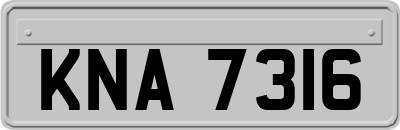 KNA 7316